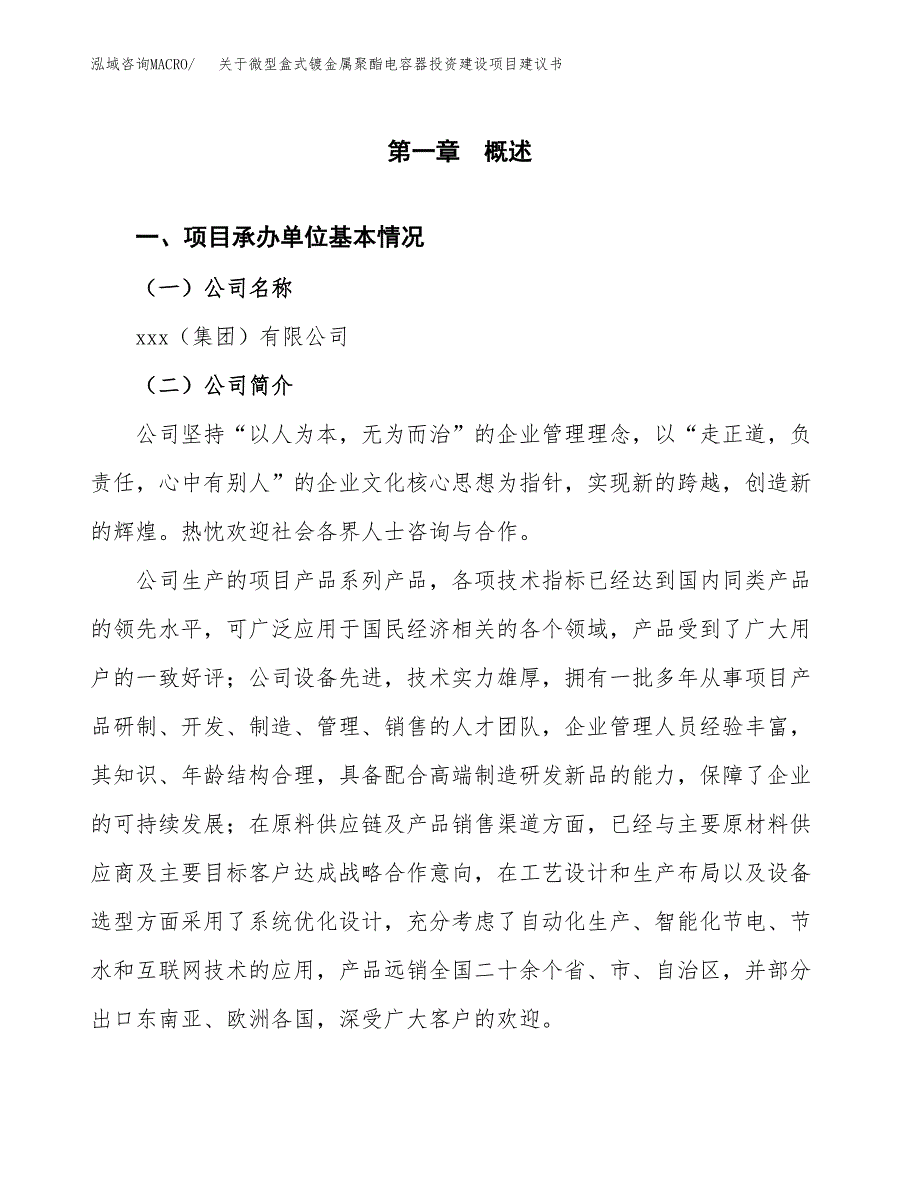 泓域咨询MACRO/　关于微型盒式镀金属聚酯电容器投资建设项目建议书

第一章　概述

一、项目承办单位基本情况

（一）公司名称

xxx（集团）有限公司

（二）公司简介

公司坚持“以人为本，无为而治”的企业管理理念，以“走正道，负责任，心中有别人”的企业文化核心思想为指针，实现新的跨越，创造新的辉煌。热忱欢迎社会各界人士咨询与合作。

公司生产的项目产品系列产品，各项技术指标已经达到国内同类产品的领先水平，可广泛应用于国民经济相关的各个领域，产品受到了广大用户的一致好评；公司设备先进，技术实力雄厚，拥有一批多年从事项目产品研制、开发、制造、管理、销售的人才团队，企业管理人员经验丰富，其知识、年龄结构合理，具备配合高端制造研发新品的能力，保障了企业的可持续发展；在原料供应链及产品销售渠道方面，已经与主要原材料供应商及主要目标客户达成战略合作意向，在工艺设计和生产布局以及设备选型方面采用了系统优化设计，充分考虑了自动化生产、智能化节电、节水和互联网技术的应用，产品远销全国二十余个省、市、自治区，并部分出口东南亚、欧洲各国，深受广大客户的欢迎。